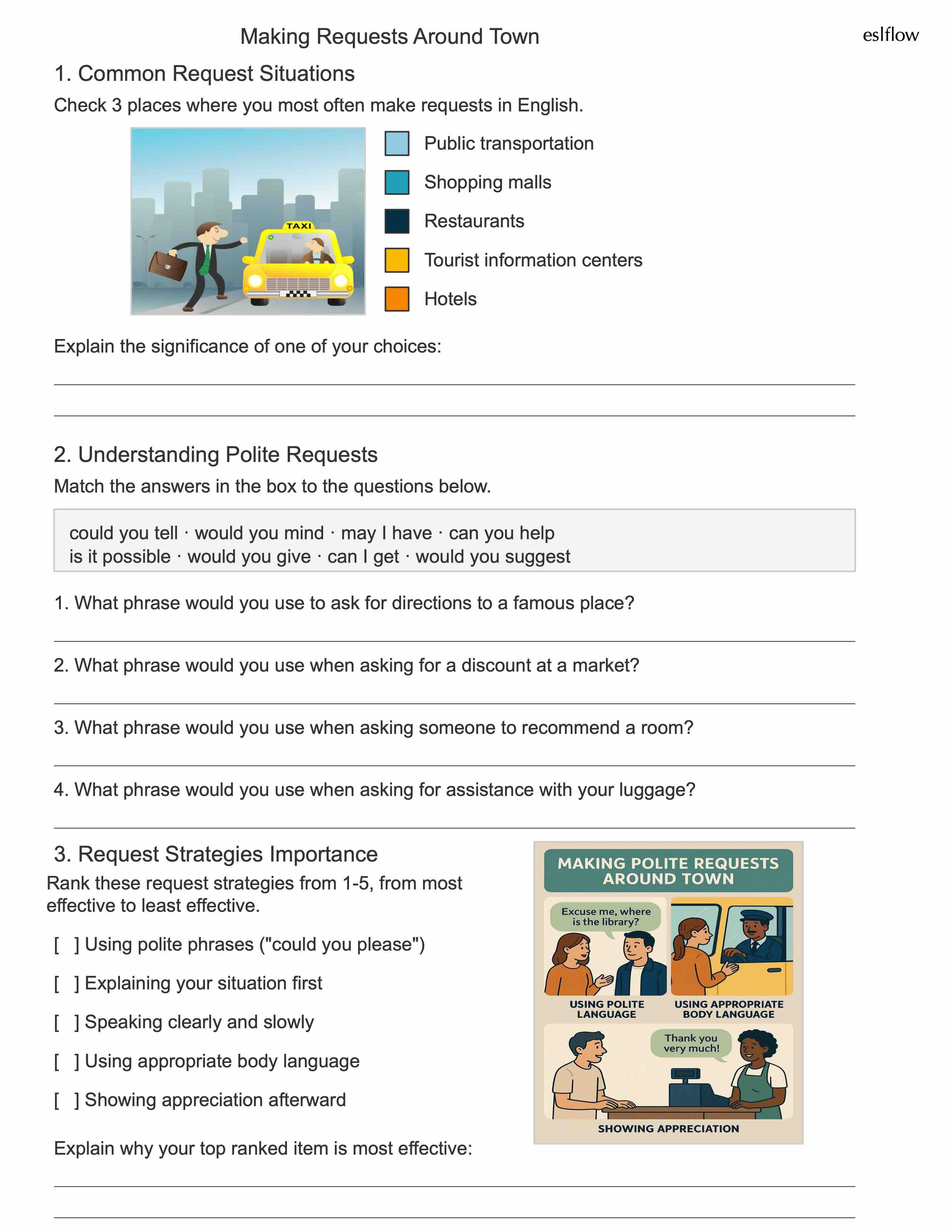 Making Requests Around Town

eslflow

1. Common Request Situations

Check 3 places where you most often make requests in English.

TAXI

Public transportation

Shopping malls

Restaurants

Tourist information centers

Hotels

Explain the significance of one of your choices:

2. Understanding Polite Requests

Match the answers in the box to the questions below.

could you tell · would you mind · may I have · can you help
is it possible · would you give · can I get · would you suggest

1. What phrase would you use to ask for directions to a famous place?

2. What phrase would you use when asking for a discount at a market?

3. What phrase would you use when asking someone to recommend a room?

4. What phrase would you use when asking for assistance with your luggage?

3. Request Strategies Importance

Rank these request strategies from 1-5, from most effective to least effective.

[ ] Using polite phrases ("could you please")

[ ] Explaining your situation first

[ ] Speaking clearly and slowly

[ ] Using appropriate body language

[ ] Showing appreciation afterward

Explain why your top ranked item is most effective:

MAKING POLITE REQUESTS AROUND TOWN

Excuse me, where is the library?

USING POLITE LANGUAGE

USING APPROPRIATE BODY LANGUAGE

Thank you very much!

SHOWING APPRECIATION